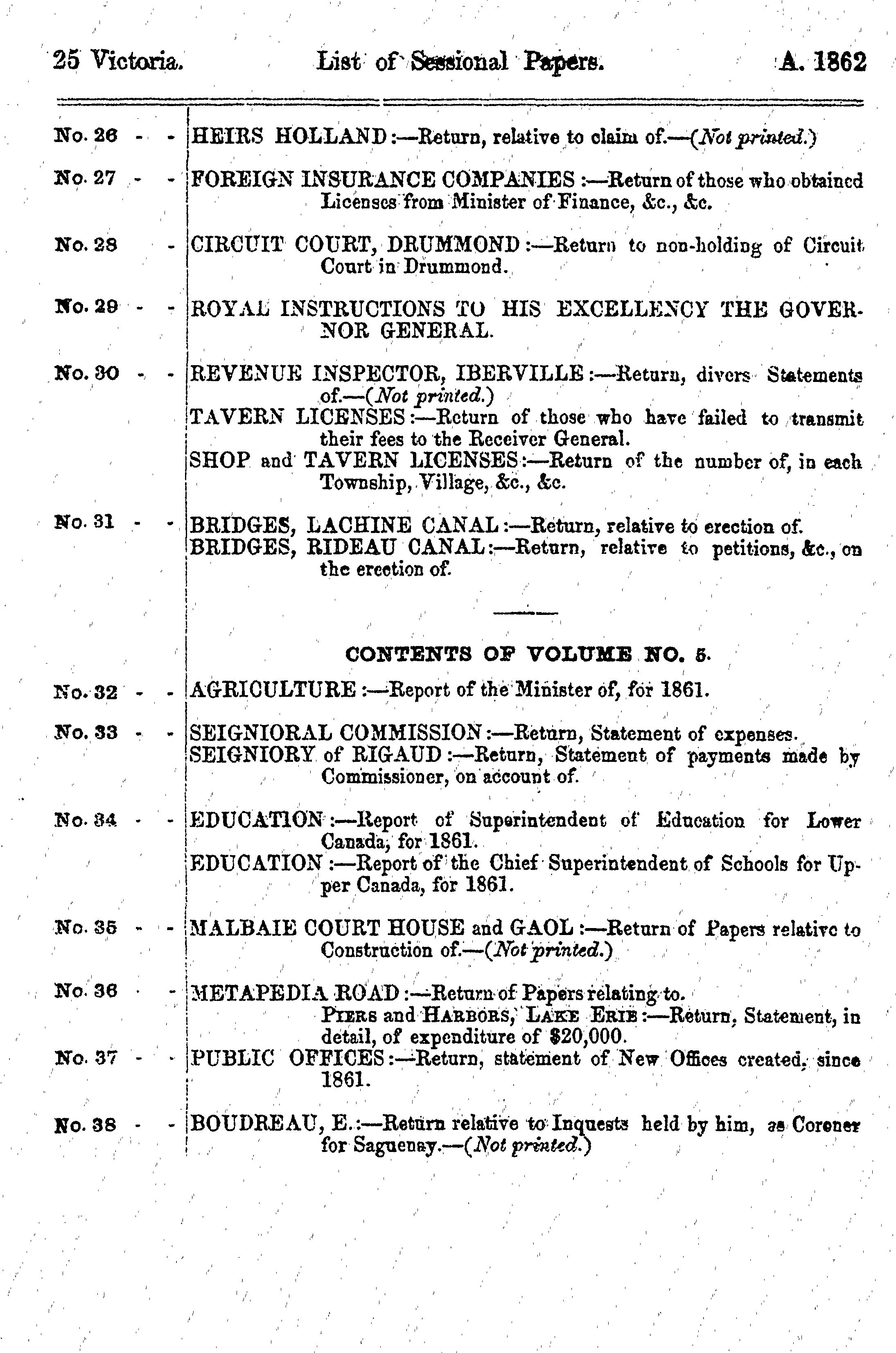 25 Victoria. List of Sessional Papers. A. 1862

No. 26 - - HEIRS HOLLAND:—Return, relative to claim of.—(Not printed.)

No. 27 - - FOREIGN INSURANCE COMPANIES:—Return of those who obtained Licenses from Minister of Finance, &c., &c.

No. 28 - CIRCUIT COURT, DRUMMOND:—Return to non-holding of Circuit Court in Drummond.

No. 29 - - ROYAL INSTRUCTIONS TO HIS EXCELLENCY THE GOVERNOR GENERAL.

No. 30 - - REVENUE INSPECTOR, IBERVILLE:—Return, divers Statements of.—(Not printed.)
TAVERN LICENSES:—Return of those who have failed to transmit their fees to the Receiver General.
SHOP and TAVERN LICENSES:—Return of the number of, in each Township, Village, &c., &c.

No. 31 - - BRIDGES, LACHINE CANAL:—Return, relative to erection of.
BRIDGES, RIDEAU CANAL:—Return, relative to petitions, &c., on the erection of.

CONTENTS OF VOLUME NO. 5.

No. 32 - - AGRICULTURE:—Report of the Minister of, for 1861.

No. 33 - - SEIGNIORAL COMMISSION:—Return, Statement of expenses.
SEIGNIORY of RIGAUD:—Return, Statement of payments made by Commissioner, on account of.

No. 34 - - EDUCATION:—Report of Superintendent of Education for Lower Canada, for 1861.
EDUCATION:—Report of the Chief Superintendent of Schools for Upper Canada, for 1861.

No. 35 - - MALBAIE COURT HOUSE and GAOL:—Return of Papers relative to Construction of.—(Not printed.)

No. 36 - METAPEDIA ROAD:—Return of Papers relating to.
PIERS and HARBORS, LAKE ERIE:—Return, Statement, in detail, of expenditure of $20,000.
No. 37 - - PUBLIC OFFICES:—Return, statement of New Offices created, since 1861.

No. 38 - - BOUDREAU, E.:—Return relative to Inquests held by him, as Coroner for Saguenay.—(Not printed.)